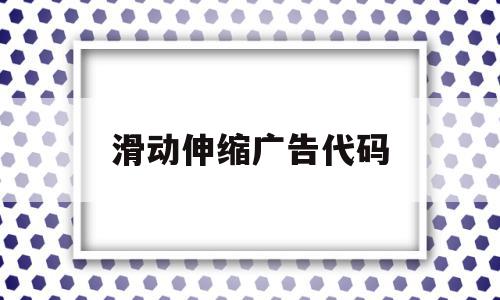 滑动伸缩广告代码